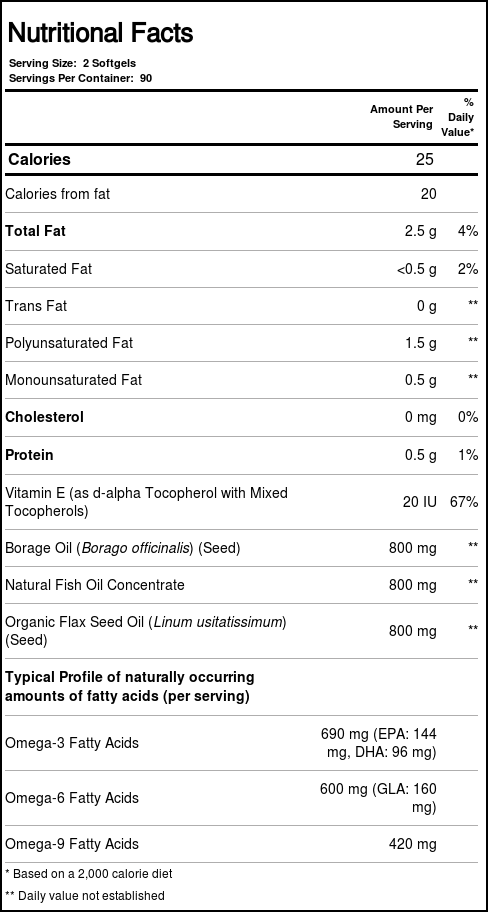 Nutritional Facts

Serving Size: 2 Softgels
Servings Per Container: 90

| | Amount Per Serving | % Daily Value* |
|---|---|---|
| Calories | 25 | |
| Calories from fat | 20 | |
| Total Fat | 2.5 g | 4% |
| Saturated Fat | <0.5 g | 2% |
| Trans Fat | 0 g | ** |
| Polyunsaturated Fat | 1.5 g | ** |
| Monounsaturated Fat | 0.5 g | ** |
| Cholesterol | 0 mg | 0% |
| Protein | 0.5 g | 1% |
| Vitamin E (as d-alpha Tocopherol with Mixed Tocopherols) | 20 IU | 67% |
| Borage Oil (Borago officinalis) (Seed) | 800 mg | ** |
| Natural Fish Oil Concentrate | 800 mg | ** |
| Organic Flax Seed Oil (Linum usitatissimum) (Seed) | 800 mg | ** |
| Typical Profile of naturally occurring amounts of fatty acids (per serving) | | |
| Omega-3 Fatty Acids | 690 mg (EPA: 144 mg, DHA: 96 mg) | |
| Omega-6 Fatty Acids | 600 mg (GLA: 160 mg) | |
| Omega-9 Fatty Acids | 420 mg | |

* Based on a 2,000 calorie diet
** Daily value not established